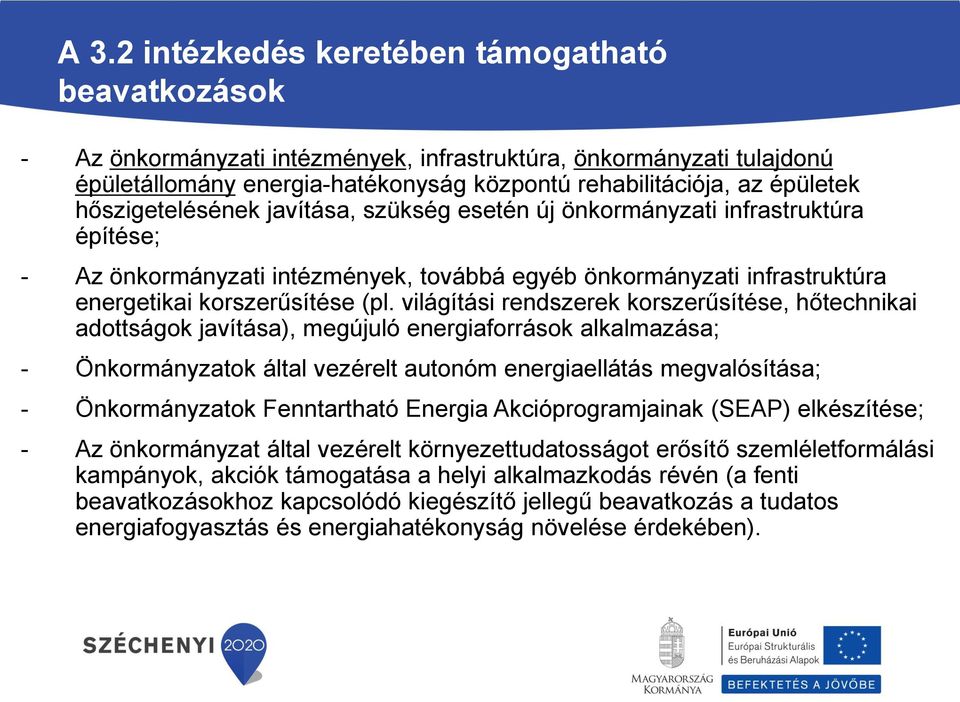 A 3.2 intézkedés keretében támogatható beavatkozások

- Az önkormányzati intézmények, infrastruktúra, önkormányzati tulajdonú épületállomány energia-hatékonyság központú rehabilitációja, az épületek hőszigetelésének javítása, szükség esetén új önkormányzati infrastruktúra építése;

- Az önkormányzati intézmények, továbbá egyéb önkormányzati infrastruktúra energetikai korszerűsítése (pl. világítási rendszerek korszerűsítése, hőtechnikai adottságok javítása), megújuló energiaforrások alkalmazása;

- Önkormányzatok által vezérelt autonóm energiaellátás megvalósítása;

- Önkormányzatok Fenntartható Energia Akcióprogramjainak (SEAP) elkészítése;

- Az önkormányzat által vezérelt környezettudatosságot erősítő szemléletformálási kampányok, akciók támogatása a helyi alkalmazkodás révén (a fenti beavatkozásokhoz kapcsolódó kiegészítő jellegű beavatkozás a tudatos energiafogyasztás és energiahatékonyság növelése érdekében).

SZÉCHENYI 2020

MAGYARORSZÁG KORMÁNYA

Európai Unió
Európai Strukturális és Beruházási Alapok

BEFEKTETÉS A JÖVŐBE